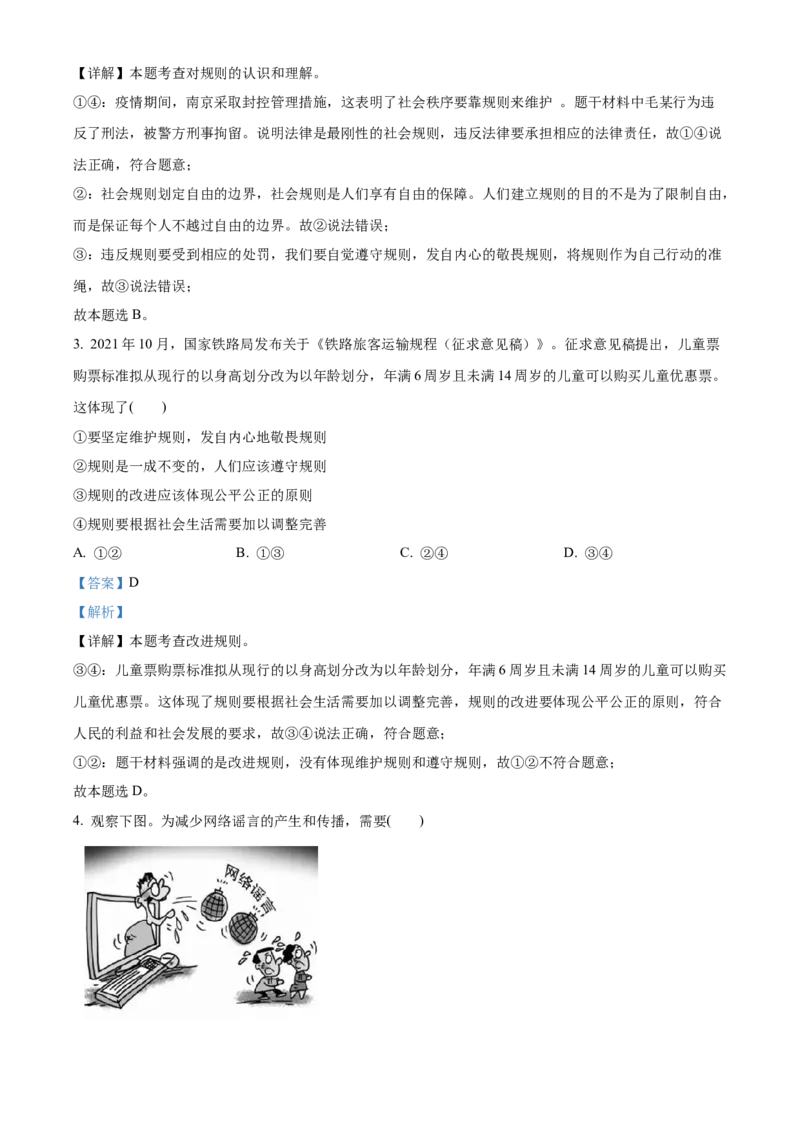 【详解】本题考查对规则的认识和理解。

①④：疫情期间，南京采取封控管理措施，这表明了社会秩序要靠规则来维护 。题干材料中毛某行为违反了刑法，被警方刑事拘留。说明法律是最刚性的社会规则，违反法律要承担相应的法律责任，故①④说法正确，符合题意；

②：社会规则划定自由的边界，社会规则是人们享有自由的保障。人们建立规则的目的不是为了限制自由，而是保证每个人不越过自由的边界。故②说法错误；

③：违反规则要受到相应的处罚，我们要自觉遵守规则，发自内心的敬畏规则，将规则作为自己行动的准绳，故③说法错误；

故本题选 B。

3. 2021 年 10 月，国家铁路局发布关于《铁路旅客运输规程（征求意见稿）》。征求意见稿提出，儿童票购票标准拟从现行的以身高划分改为以年龄划分，年满 6 周岁且未满 14 周岁的儿童可以购买儿童优惠票。这体现了(　　)

①要坚定维护规则，发自内心地敬畏规则

②规则是一成不变的，人们应该遵守规则

③规则的改进应该体现公平公正的原则

④规则要根据社会生活需要加以调整完善

A. ①②　　B. ①③　　C. ②④　　D. ③④

【答案】D

【解析】

【详解】本题考查改进规则。

③④：儿童票购票标准拟从现行的以身高划分改为以年龄划分，年满 6 周岁且未满 14 周岁的儿童可以购买儿童优惠票。这体现了规则要根据社会生活需要加以调整完善，规则的改进要体现公平公正的原则，符合人民的利益和社会发展的要求，故③④说法正确，符合题意；

①②：题干材料强调的是改进规则，没有体现维护规则和遵守规则，故①②不符合题意；

故本题选 D。

4. 观察下图。为减少网络谣言的产生和传播，需要(　　)

网络谣言